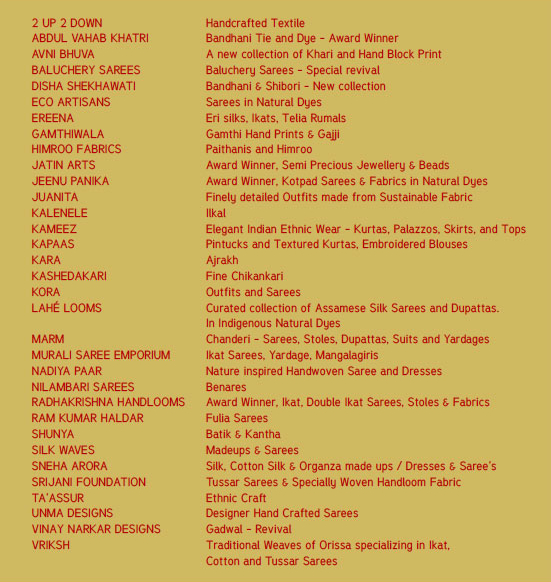 | | |
|---|---|
| 2 UP 2 DOWN | Handcrafted Textile |
| ABDUL VAHAB KHATRI | Bandhani Tie and Dye - Award Winner |
| AVNI BHUVA | A new collection of Khari and Hand Block Print |
| BALUCHERY SAREES | Baluchery Sarees - Special revival |
| DISHA SHEKHAWATI | Bandhani & Shibori - New collection |
| ECO ARTISANS | Sarees in Natural Dyes |
| EREENA | Eri silks, Ikats, Telia Rumals |
| GAMTHIWALA | Gamthi Hand Prints & Gajji |
| HIMROO FABRICS | Paithanis and Himroo |
| JATIN ARTS | Award Winner, Semi Precious Jewellery & Beads |
| JEENU PANIKA | Award Winner, Kotpad Sarees & Fabrics in Natural Dyes |
| JUANITA | Finely detailed Outfits made from Sustainable Fabric |
| KALENELE | Ilkal |
| KAMEEZ | Elegant Indian Ethnic Wear - Kurtas, Palazzos, Skirts, and Tops |
| KAPAAS | Pintucks and Textured Kurtas, Embroidered Blouses |
| KARA | Ajrakh |
| KASHEDAKARI | Fine Chikankari |
| KORA | Outfits and Sarees |
| LAHÉ LOOMS | Curated collection of Assamese Silk Sarees and Dupattas. In Indigenous Natural Dyes |
| MARM | Chanderi - Sarees, Stoles, Dupattas, Suits and Yardages |
| MURALI SAREE EMPORIUM | Ikat Sarees, Yardage, Mangalagiris |
| NADIYA PAAR | Nature inspired Handwoven Saree and Dresses |
| NILAMBARI SAREES | Benares |
| RADHAKRISHNA HANDLOOMS | Award Winner, Ikat, Double Ikat Sarees, Stoles & Fabrics |
| RAM KUMAR HALDAR | Fulia Sarees |
| SHUNYA | Batik & Kantha |
| SILK WAVES | Madeups & Sarees |
| SNEHA ARORA | Silk, Cotton Silk & Organza made ups / Dresses & Saree's |
| SRIJANI FOUNDATION | Tussar Sarees & Specially Woven Handloom Fabric |
| TA'ASSUR | Ethnic Craft |
| UNMA DESIGNS | Designer Hand Crafted Sarees |
| VINAY NARKAR DESIGNS | Gadwal - Revival |
| VRIKSH | Traditional Weaves of Orissa specializing in Ikat, Cotton and Tussar Sarees |